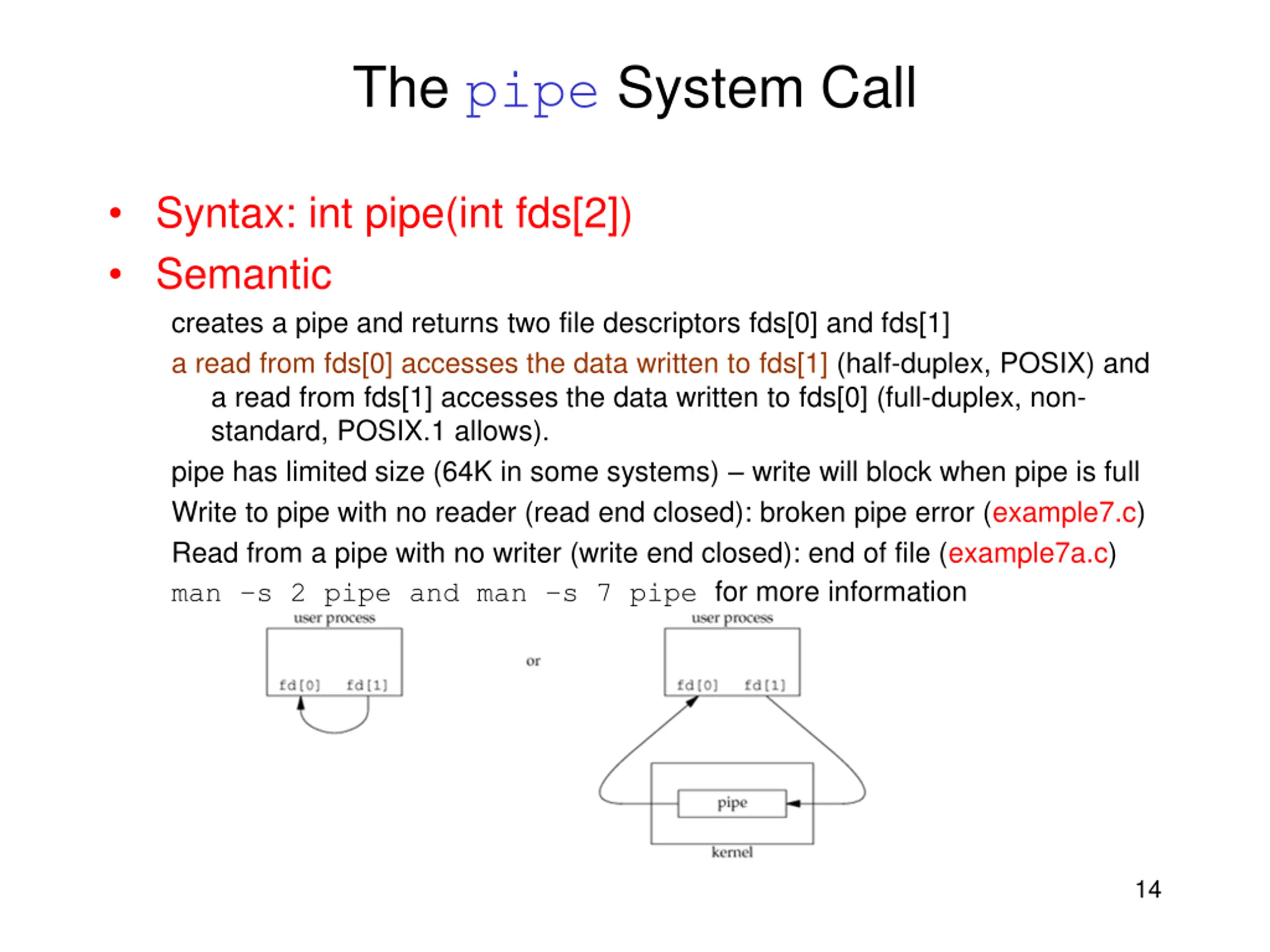 The pipe System Call

• Syntax: int pipe(int fds[2])
• Semantic

creates a pipe and returns two file descriptors fds[0] and fds[1]

a read from fds[0] accesses the data written to fds[1] (half-duplex, POSIX) and a read from fds[1] accesses the data written to fds[0] (full-duplex, non-standard, POSIX.1 allows).

pipe has limited size (64K in some systems) – write will block when pipe is full

Write to pipe with no reader (read end closed): broken pipe error (example7.c)

Read from a pipe with no writer (write end closed): end of file (example7a.c)

man -s 2 pipe and man -s 7 pipe for more information

user process

fd[0] fd[1]

or

user process

fd[0] fd[1]

pipe

kernel

14